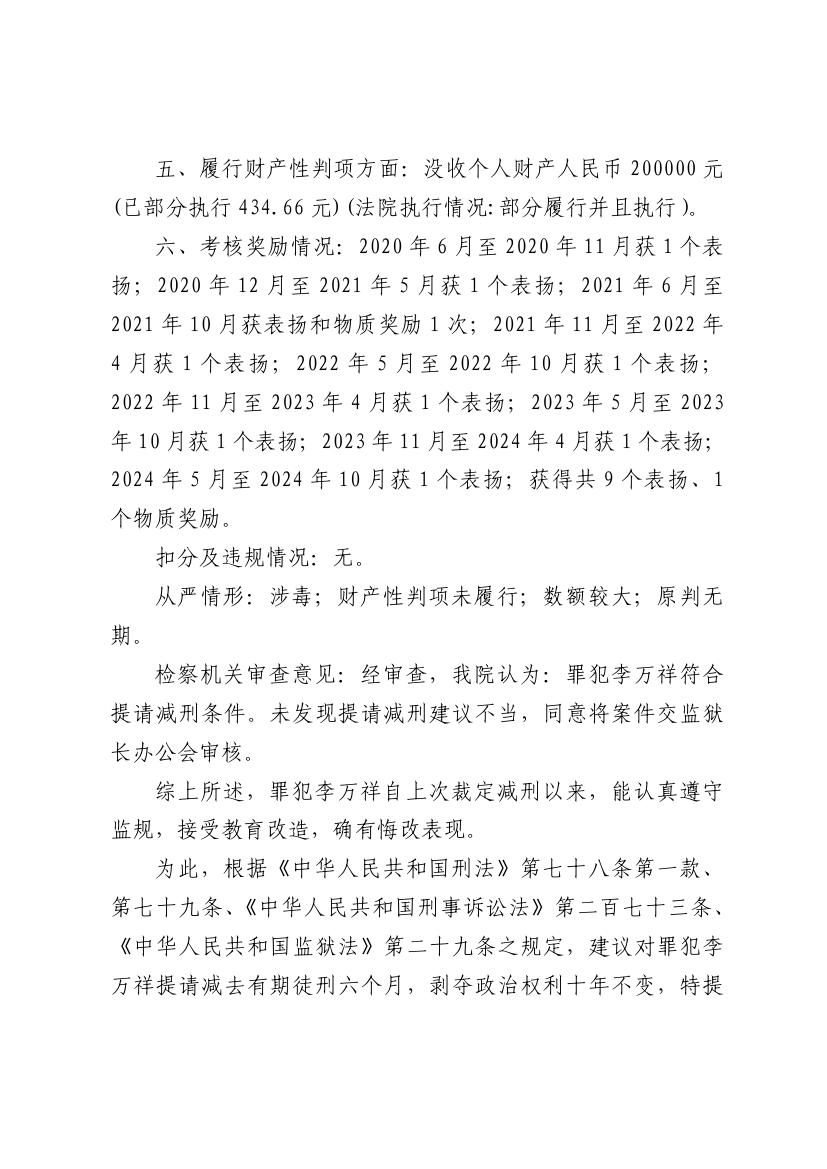 五、履行财产性判项方面：没收个人财产人民币 200000 元(已部分执行 434.66 元)(法院执行情况:部分履行并且执行)。

六、考核奖励情况：2020 年 6 月至 2020 年 11 月获 1 个表扬；2020 年 12 月至 2021 年 5 月获 1 个表扬；2021 年 6 月至 2021 年 10 月获表扬和物质奖励 1 次；2021 年 11 月至 2022 年 4 月获 1 个表扬；2022 年 5 月至 2022 年 10 月获 1 个表扬；2022 年 11 月至 2023 年 4 月获 1 个表扬；2023 年 5 月至 2023 年 10 月获 1 个表扬；2023 年 11 月至 2024 年 4 月获 1 个表扬；2024 年 5 月至 2024 年 10 月获 1 个表扬；获得共 9 个表扬、1 个物质奖励。

扣分及违规情况：无。

从严情形：涉毒；财产性判项未履行；数额较大；原判无期。

检察机关审查意见：经审查，我院认为：罪犯李万祥符合提请减刑条件。未发现提请减刑建议不当，同意将案件交监狱长办公会审核。

综上所述，罪犯李万祥自上次裁定减刑以来，能认真遵守监规，接受教育改造，确有悔改表现。

为此，根据《中华人民共和国刑法》第七十八条第一款、第七十九条、《中华人民共和国刑事诉讼法》第二百七十三条、《中华人民共和国监狱法》第二十九条之规定，建议对罪犯李万祥提请减去有期徒刑六个月，剥夺政治权利十年不变，特提